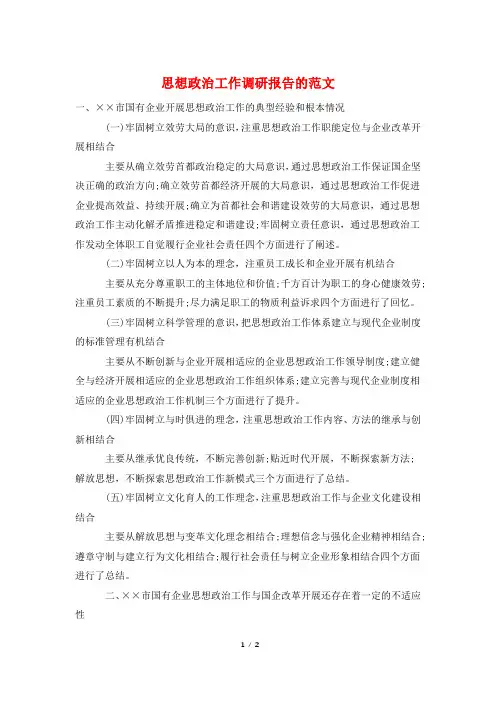 思想政治工作调研报告的范文

一、××市国有企业开展思想政治工作的典型经验和根本情况

(一)牢固树立效劳大局的意识，注重思想政治工作职能定位与企业改革开展相结合

主要从确立效劳首都政治稳定的大局意识，通过思想政治工作保证国企坚决正确的政治方向;确立效劳首都经济开展的大局意识，通过思想政治工作促进企业提高效益、持续开展;确立为首都社会和谐建设效劳的大局意识，通过思想政治工作主动化解矛盾推进稳定和谐建设;牢固树立责任意识，通过思想政治工作发动全体职工自觉履行企业社会责任四个方面进行了阐述。

(二)牢固树立以人为本的理念，注重员工成长和企业开展有机结合

主要从充分尊重职工的主体地位和价值;千方百计为职工的身心健康效劳;注重员工素质的不断提升;尽力满足职工的物质利益诉求四个方面进行了回忆。

(三)牢固树立科学管理的意识，把思想政治工作体系建立与现代企业制度的标准管理有机结合

主要从不断创新与企业开展相适应的企业思想政治工作领导制度;建立健全与经济开展相适应的企业思想政治工作组织体系;建立完善与现代企业制度相适应的企业思想政治工作机制三个方面进行了提升。

(四)牢固树立与时俱进的理念，注重思想政治工作内容、方法的继承与创新相结合

主要从继承优良传统，不断完善创新;贴近时代开展，不断探索新方法;解放思想，不断探索思想政治工作新模式三个方面进行了总结。

(五)牢固树立文化育人的工作理念，注重思想政治工作与企业文化建设相结合

主要从解放思想与变革文化理念相结合;理想信念与强化企业精神相结合;遵章守制与建立行为文化相结合;履行社会责任与树立企业形象相结合四个方面进行了总结。

二、××市国有企业思想政治工作与国企改革开展还存在着一定的不适应性

1 / 2